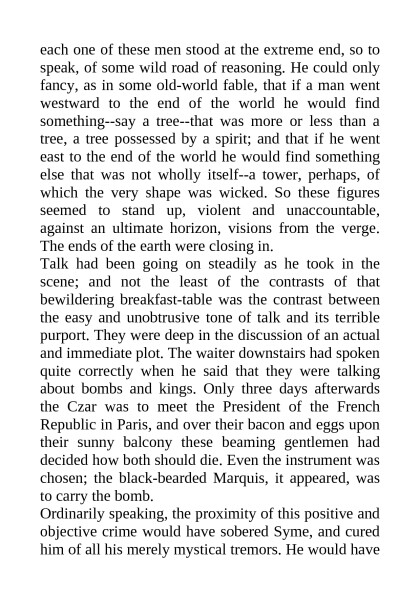 each one of these men stood at the extreme end, so to speak, of some wild road of reasoning. He could only fancy, as in some old-world fable, that if a man went westward to the end of the world he would find something--say a tree--that was more or less than a tree, a tree possessed by a spirit; and that if he went east to the end of the world he would find something else that was not wholly itself--a tower, perhaps, of which the very shape was wicked. So these figures seemed to stand up, violent and unaccountable, against an ultimate horizon, visions from the verge. The ends of the earth were closing in.

Talk had been going on steadily as he took in the scene; and not the least of the contrasts of that bewildering breakfast-table was the contrast between the easy and unobtrusive tone of talk and its terrible purport. They were deep in the discussion of an actual and immediate plot. The waiter downstairs had spoken quite correctly when he said that they were talking about bombs and kings. Only three days afterwards the Czar was to meet the President of the French Republic in Paris, and over their bacon and eggs upon their sunny balcony these beaming gentlemen had decided how both should die. Even the instrument was chosen; the black-bearded Marquis, it appeared, was to carry the bomb.

Ordinarily speaking, the proximity of this positive and objective crime would have sobered Syme, and cured him of all his merely mystical tremors. He would have